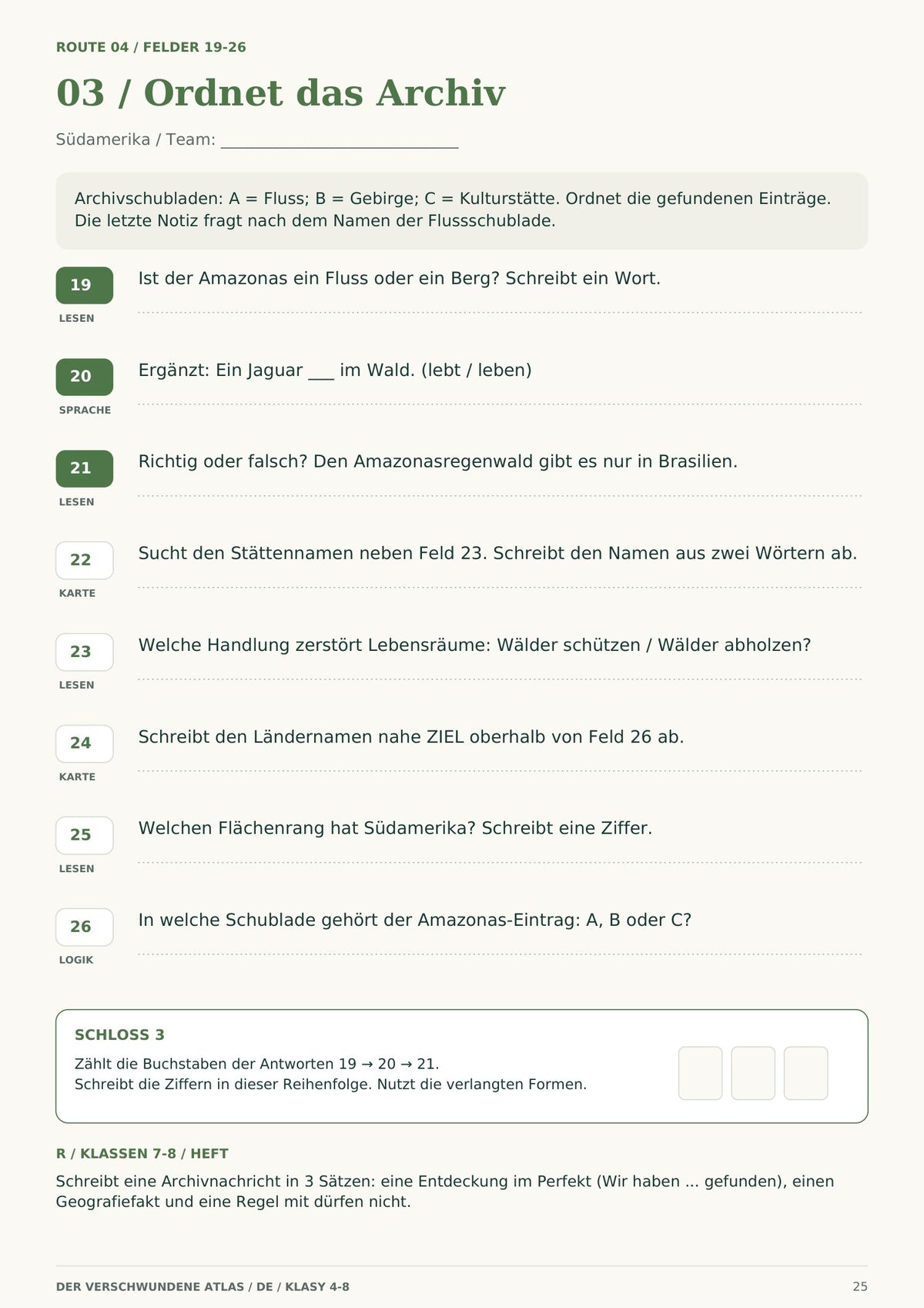 ROUTE 04 / FELDER 19-26

03 / Ordnet das Archiv

Südamerika / Team: ____

Archivschubladen: A = Fluss; B = Gebirge; C = Kulturstätte. Ordnet die gefundenen Einträge. Die letzte Notiz fragt nach dem Namen der Flussschublade.

19
LESEN
Ist der Amazonas ein Fluss oder ein Berg? Schreibt ein Wort.

20
SPRACHE
Ergänzt: Ein Jaguar ____ im Wald. (lebt / leben)

21
LESEN
Richtig oder falsch? Den Amazonasregenwald gibt es nur in Brasilien.

22
KARTE
Sucht den Stättennamen neben Feld 23. Schreibt den Namen aus zwei Wörtern ab.

23
LESEN
Welche Handlung zerstört Lebensräume: Wälder schützen / Wälder abholzen?

24
KARTE
Schreibt den Ländernamen nahe ZIEL oberhalb von Feld 26 ab.

25
LESEN
Welchen Flächenrang hat Südamerika? Schreibt eine Ziffer.

26
LOGIK
In welche Schublade gehört der Amazonas-Eintrag: A, B oder C?

SCHLOSS 3
Zählt die Buchstaben der Antworten 19 → 20 → 21.
Schreibt die Ziffern in dieser Reihenfolge. Nutzt die verlangten Formen.

R / KLASSEN 7-8 / HEFT

Schreibt eine Archivnachricht in 3 Sätzen: eine Entdeckung im Perfekt (Wir haben ... gefunden), einen Geografiefakt und eine Regel mit dürfen nicht.

DER VERSCHWUNDENE ATLAS / DE / KLASY 4-8
25